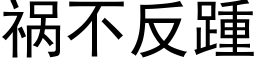 禍不反踵